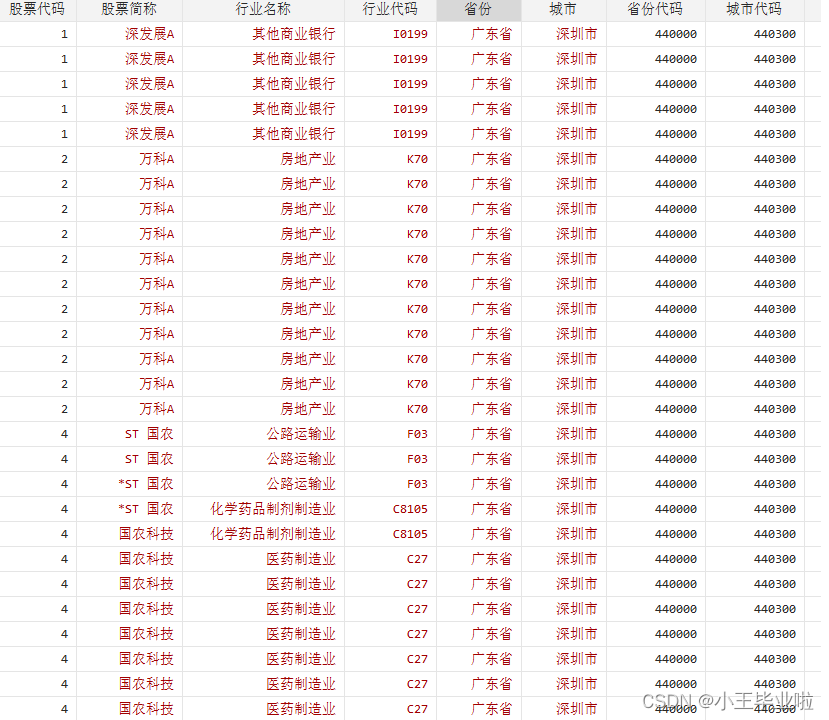 | 股票代码 | 股票简称 | 行业名称 | 行业代码 | 省份 | 城市 | 省份代码 | 城市代码 |
|---|---|---|---|---|---|---|---|
| 1 | 深发展A | 其他商业银行 | I0199 | 广东省 | 深圳市 | 440000 | 440300 |
| 1 | 深发展A | 其他商业银行 | I0199 | 广东省 | 深圳市 | 440000 | 440300 |
| 1 | 深发展A | 其他商业银行 | I0199 | 广东省 | 深圳市 | 440000 | 440300 |
| 1 | 深发展A | 其他商业银行 | I0199 | 广东省 | 深圳市 | 440000 | 440300 |
| 1 | 深发展A | 其他商业银行 | I0199 | 广东省 | 深圳市 | 440000 | 440300 |
| 2 | 万科A | 房地产业 | K70 | 广东省 | 深圳市 | 440000 | 440300 |
| 2 | 万科A | 房地产业 | K70 | 广东省 | 深圳市 | 440000 | 440300 |
| 2 | 万科A | 房地产业 | K70 | 广东省 | 深圳市 | 440000 | 440300 |
| 2 | 万科A | 房地产业 | K70 | 广东省 | 深圳市 | 440000 | 440300 |
| 2 | 万科A | 房地产业 | K70 | 广东省 | 深圳市 | 440000 | 440300 |
| 2 | 万科A | 房地产业 | K70 | 广东省 | 深圳市 | 440000 | 440300 |
| 2 | 万科A | 房地产业 | K70 | 广东省 | 深圳市 | 440000 | 440300 |
| 2 | 万科A | 房地产业 | K70 | 广东省 | 深圳市 | 440000 | 440300 |
| 2 | 万科A | 房地产业 | K70 | 广东省 | 深圳市 | 440000 | 440300 |
| 2 | 万科A | 房地产业 | K70 | 广东省 | 深圳市 | 440000 | 440300 |
| 2 | 万科A | 房地产业 | K70 | 广东省 | 深圳市 | 440000 | 440300 |
| 4 | ST 国农 | 公路运输业 | F03 | 广东省 | 深圳市 | 440000 | 440300 |
| 4 | ST 国农 | 公路运输业 | F03 | 广东省 | 深圳市 | 440000 | 440300 |
| 4 | *ST 国农 | 公路运输业 | F03 | 广东省 | 深圳市 | 440000 | 440300 |
| 4 | *ST 国农 | 化学药品制剂制造业 | C8105 | 广东省 | 深圳市 | 440000 | 440300 |
| 4 | 国农科技 | 化学药品制剂制造业 | C8105 | 广东省 | 深圳市 | 440000 | 440300 |
| 4 | 国农科技 | 医药制造业 | C27 | 广东省 | 深圳市 | 440000 | 440300 |
| 4 | 国农科技 | 医药制造业 | C27 | 广东省 | 深圳市 | 440000 | 440300 |
| 4 | 国农科技 | 医药制造业 | C27 | 广东省 | 深圳市 | 440000 | 440300 |
| 4 | 国农科技 | 医药制造业 | C27 | 广东省 | 深圳市 | 440000 | 440300 |
| 4 | 国农科技 | 医药制造业 | C27 | 广东省 | 深圳市 | 440000 | 440300 |
| 4 | 国农科技 | 医药制造业 | C27 | 广东省 | 深圳市 | 440000 | 440300 |
| 4 | 国农科技 | 医药制造业 | C27 | 广东省 | 深圳市 | 440000 | 440300 |

CSDN @小王毕业啦